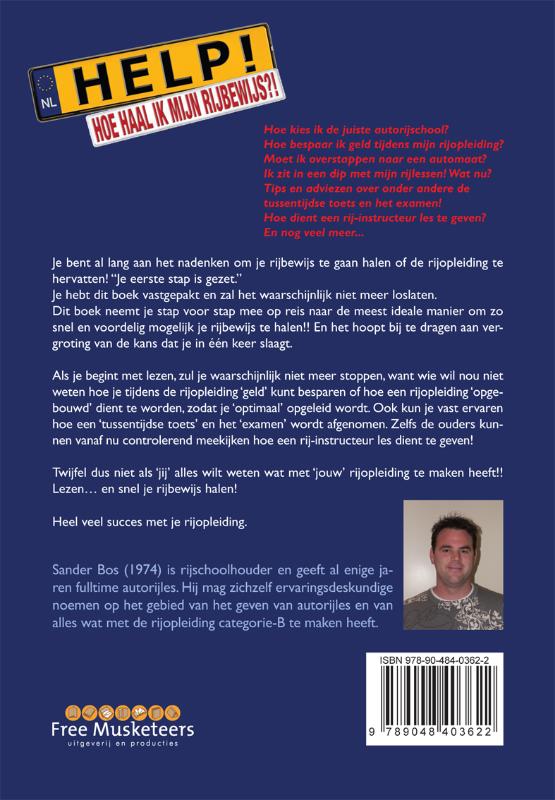 NL HELP!
HOE HAAL IK MIJN RIJBEWIJS?!

Hoe kies ik de juiste autorijschool?
Hoe bespaar ik geld tijdens mijn rijopleiding?
Moet ik overstappen naar een automaat?
Ik zit in een dip met mijn rijlessen! Wat nu?
Tips en adviezen over onder andere de tussentijdse toets en het examen!
Hoe dient een rij-instructeur les te geven?
En nog veel meer...

Je bent al lang aan het nadenken om je rijbewijs te gaan halen of de rijopleiding te hervatten! "Je eerste stap is gezet."
Je hebt dit boek vastgepakt en zal het waarschijnlijk niet meer loslaten.
Dit boek neemt je stap voor stap mee op reis naar de meest ideale manier om zo snel en voordelig mogelijk je rijbewijs te halen!! En het hoopt bij te dragen aan vergroting van de kans dat je in één keer slaagt.

Als je begint met lezen, zul je waarschijnlijk niet meer stoppen, want wie wil nou niet weten hoe je tijdens de rijopleiding 'geld' kunt besparen of hoe een rijopleiding 'opgebouwd' dient te worden, zodat je 'optimaal' opgeleid wordt. Ook kun je vast ervaren hoe een 'tussentijdse toets' en het 'examen' wordt afgenomen. Zelfs de ouders kunnen vanaf nu controlerend meekijken hoe een rij-instructeur les dient te geven!

Twijfel dus niet als 'jij' alles wilt weten wat met 'jouw' rijopleiding te maken heeft!! Lezen… en snel je rijbewijs halen!

Heel veel succes met je rijopleiding.

Sander Bos (1974) is rijschoolhouder en geeft al enige jaren fulltime autorijles. Hij mag zichzelf ervaringsdeskundige noemen op het gebied van het geven van autorijles en van alles wat met de rijopleiding categorie-B te maken heeft.

ISBN 978-90-484-0362-2
9 789048 403622

Free Musketeers
uitgeverij en producties